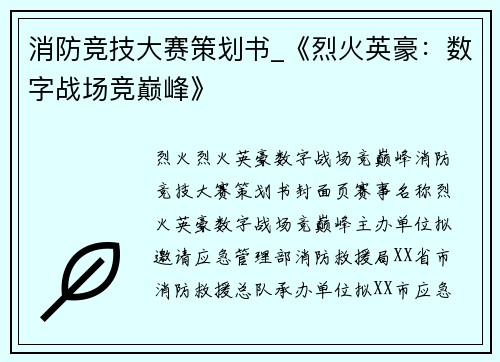 消防竞技大赛策划书_《烈火英豪：数字战场竞巅峰》

烈火烈火英豪数字战场竞巅峰消防竞技大赛策划书封面页赛事名称烈火英豪数字战场竞巅峰主办单位拟邀请应急管理部消防救援局XX省市消防救援总队承办单位拟XX市应急